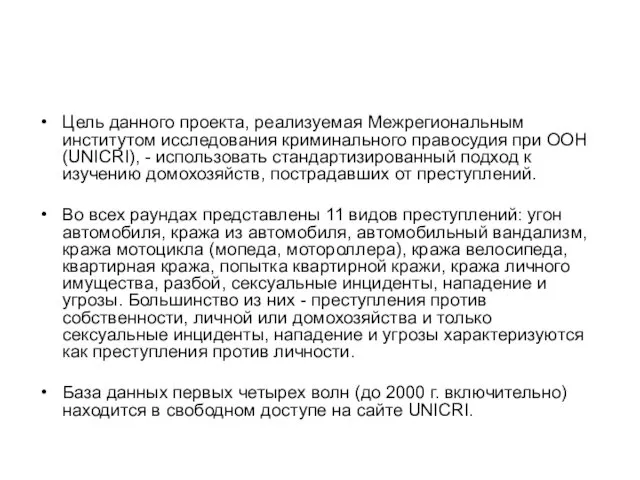 • Цель данного проекта, реализуемая Межрегиональным институтом исследования криминального правосудия при ООН (UNICRI), - использовать стандартизированный подход к изучению домохозяйств, пострадавших от преступлений.

• Во всех раундах представлены 11 видов преступлений: угон автомобиля, кража из автомобиля, автомобильный вандализм, кража мотоцикла (мопеда, мотороллера), кража велосипеда, квартирная кража, попытка квартирной кражи, кража личного имущества, разбой, сексуальные инциденты, нападение и угрозы. Большинство из них - преступления против собственности, личной или домохозяйства и только сексуальные инциденты, нападение и угрозы характеризуются как преступления против личности.

• База данных первых четырех волн (до 2000 г. включительно) находится в свободном доступе на сайте UNICRI.